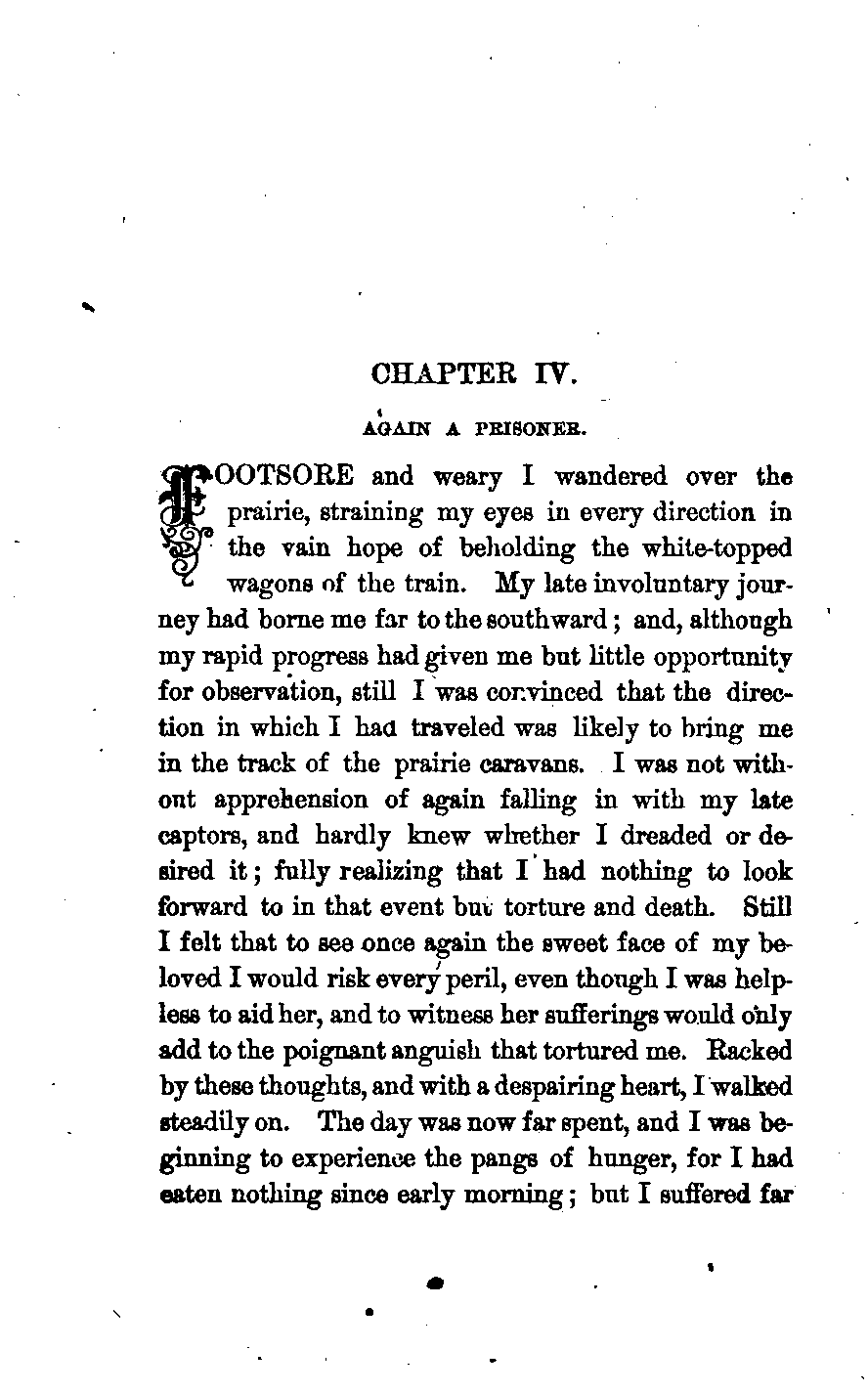 CHAPTER IV.

AGAIN A PRISONER.

FOOTSORE and weary I wandered over the prairie, straining my eyes in every direction in the vain hope of beholding the white-topped wagons of the train. My late involuntary journey had borne me far to the southward; and, although my rapid progress had given me but little opportunity for observation, still I was convinced that the direction in which I had traveled was likely to bring me in the track of the prairie caravans. I was not without apprehension of again falling in with my late captors, and hardly knew whether I dreaded or desired it; fully realizing that I had nothing to look forward to in that event but torture and death. Still I felt that to see once again the sweet face of my beloved I would risk every peril, even though I was helpless to aid her, and to witness her sufferings would only add to the poignant anguish that tortured me. Racked by these thoughts, and with a despairing heart, I walked steadily on. The day was now far spent, and I was beginning to experience the pangs of hunger, for I had eaten nothing since early morning; but I suffered far